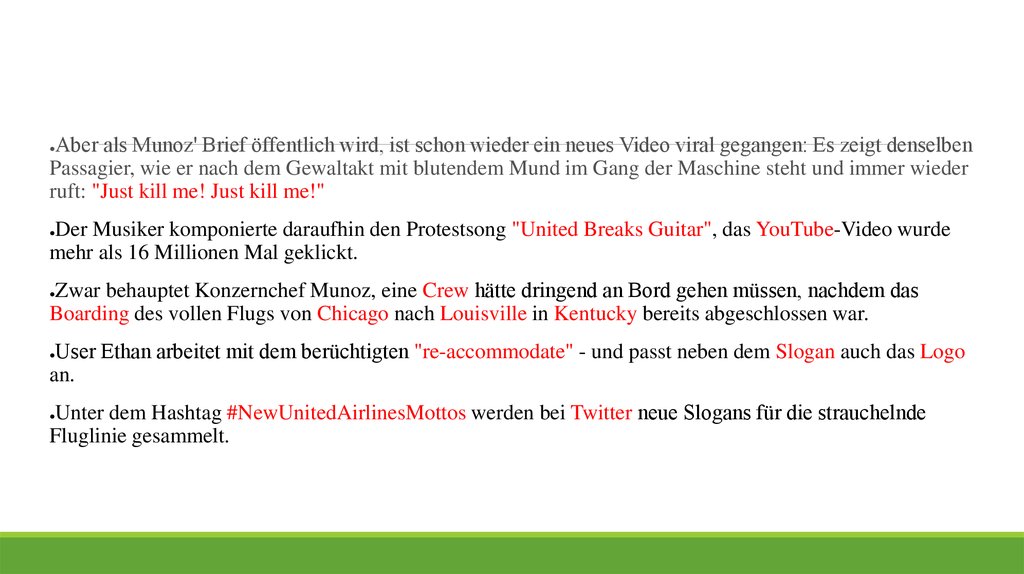 ●Aber als Munoz' Brief öffentlich wird, ist schon wieder ein neues Video viral gegangen: Es zeigt denselben Passagier, wie er nach dem Gewaltakt mit blutendem Mund im Gang der Maschine steht und immer wieder ruft: "Just kill me! Just kill me!"

●Der Musiker komponierte daraufhin den Protestsong "United Breaks Guitar", das YouTube-Video wurde mehr als 16 Millionen Mal geklickt.

●Zwar behauptet Konzernchef Munoz, eine Crew hätte dringend an Bord gehen müssen, nachdem das Boarding des vollen Flugs von Chicago nach Louisville in Kentucky bereits abgeschlossen war.

●User Ethan arbeitet mit dem berüchtigten "re-accommodate" - und passt neben dem Slogan auch das Logo an.

●Unter dem Hashtag #NewUnitedAirlinesMottos werden bei Twitter neue Slogans für die strauchelnde Fluglinie gesammelt.